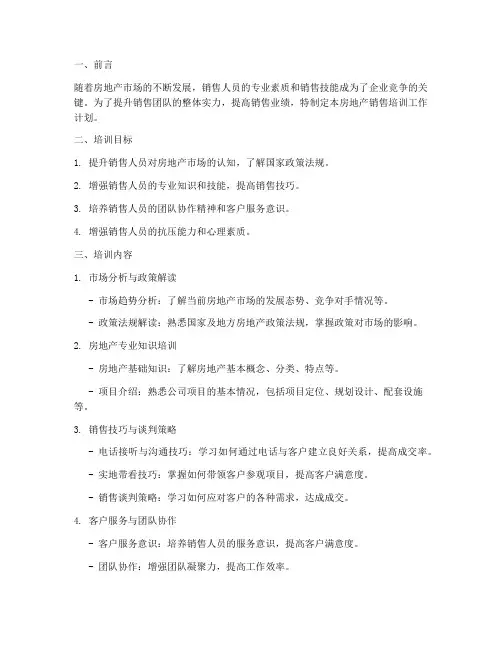 一、前言

随着房地产市场的不断发展，销售人员的专业素质和销售技能成为了企业竞争的关键。为了提升销售团队的整体实力，提高销售业绩，特制定本房地产销售培训工作计划。

二、培训目标

1. 提升销售人员对房地产市场的认知，了解国家政策法规。

2. 增强销售人员的专业知识和技能，提高销售技巧。

3. 培养销售人员的团队协作精神和客户服务意识。

4. 增强销售人员的抗压能力和心理素质。

三、培训内容

1. 市场分析与政策解读

- 市场趋势分析：了解当前房地产市场的发展态势、竞争对手情况等。

- 政策法规解读：熟悉国家及地方房地产政策法规，掌握政策对市场的影响。

2. 房地产专业知识培训

- 房地产基础知识：了解房地产基本概念、分类、特点等。

- 项目介绍：熟悉公司项目的基本情况，包括项目定位、规划设计、配套设施等。

3. 销售技巧与谈判策略

- 电话接听与沟通技巧：学习如何通过电话与客户建立良好关系，提高成交率。

- 实地带看技巧：掌握如何带领客户参观项目，提高客户满意度。

- 销售谈判策略：学习如何应对客户的各种需求，达成成交。

4. 客户服务与团队协作

- 客户服务意识：培养销售人员的服务意识，提高客户满意度。

- 团队协作：增强团队凝聚力，提高工作效率。